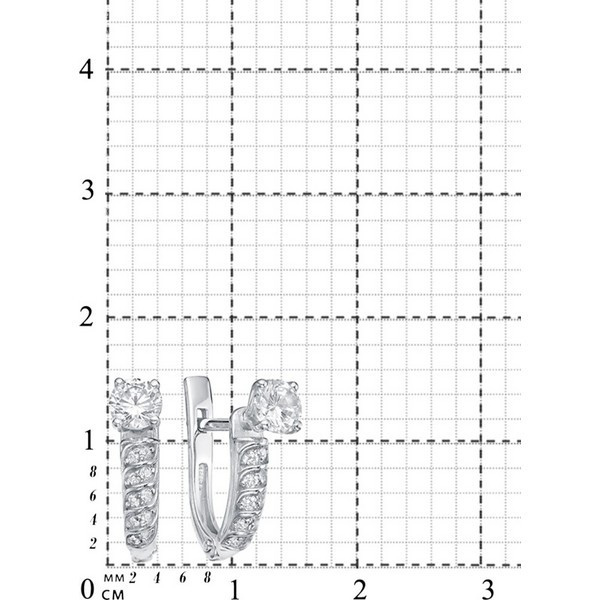 4
3
2
1
8
6
4
2
0
мм
см
2
4
6
8
1
2
3